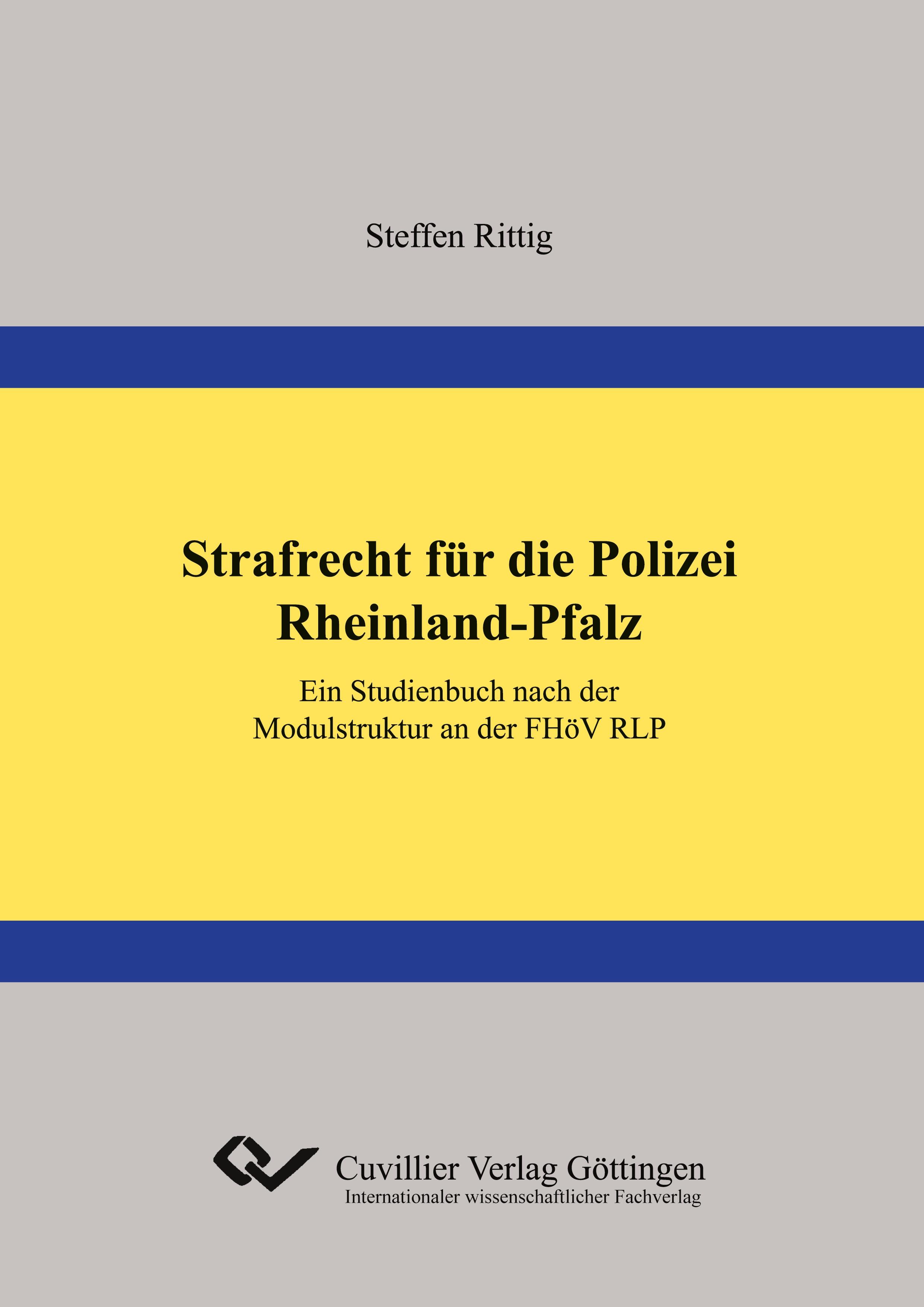 Steffen Rittig

Strafrecht für die Polizei Rheinland-Pfalz

Ein Studienbuch nach der Modulstruktur an der FHöV RLP

Cuvillier Verlag Göttingen
Internationaler wissenschaftlicher Fachverlag